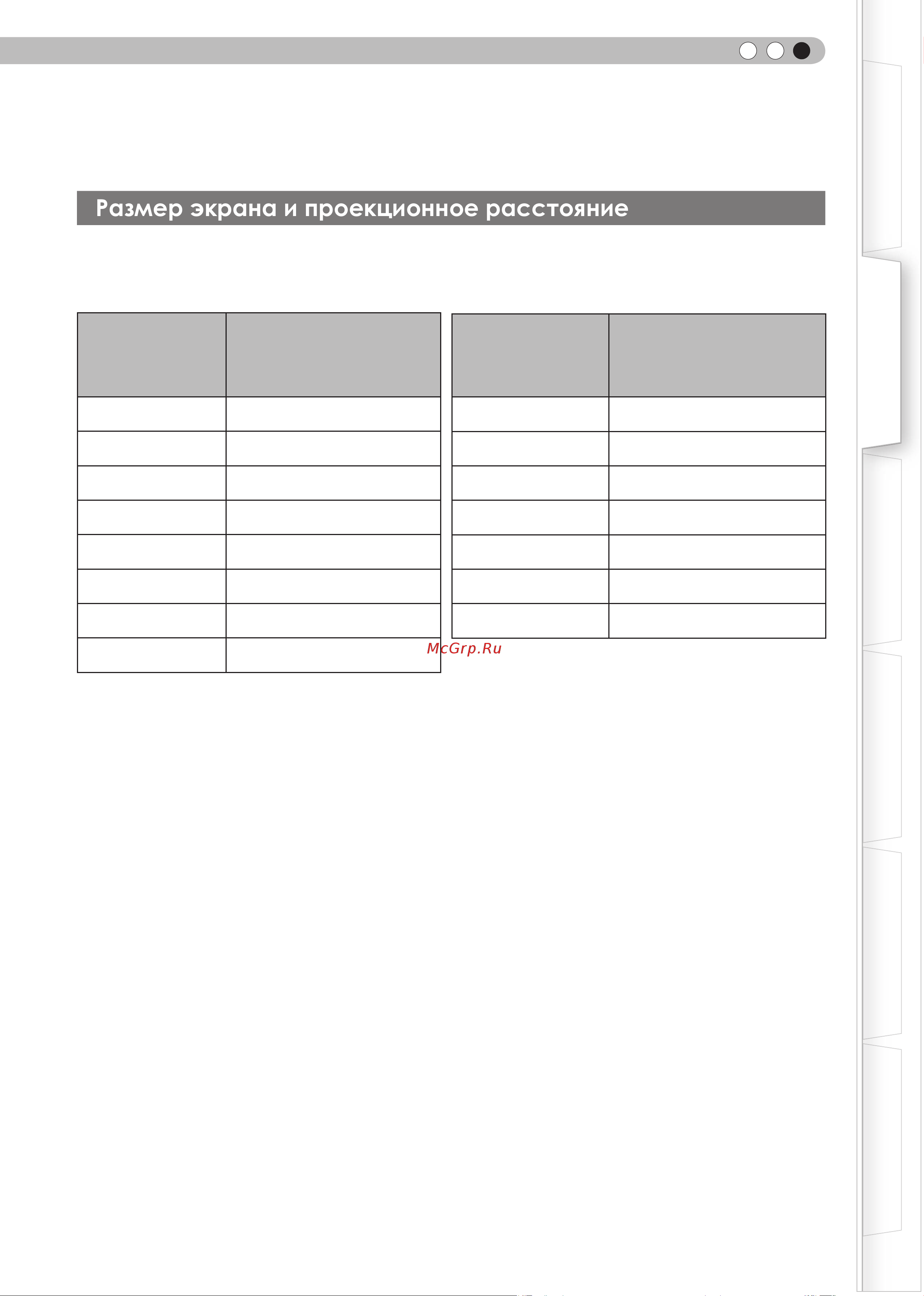 Размер экрана и проекционное расстояние

McGrp.Ru